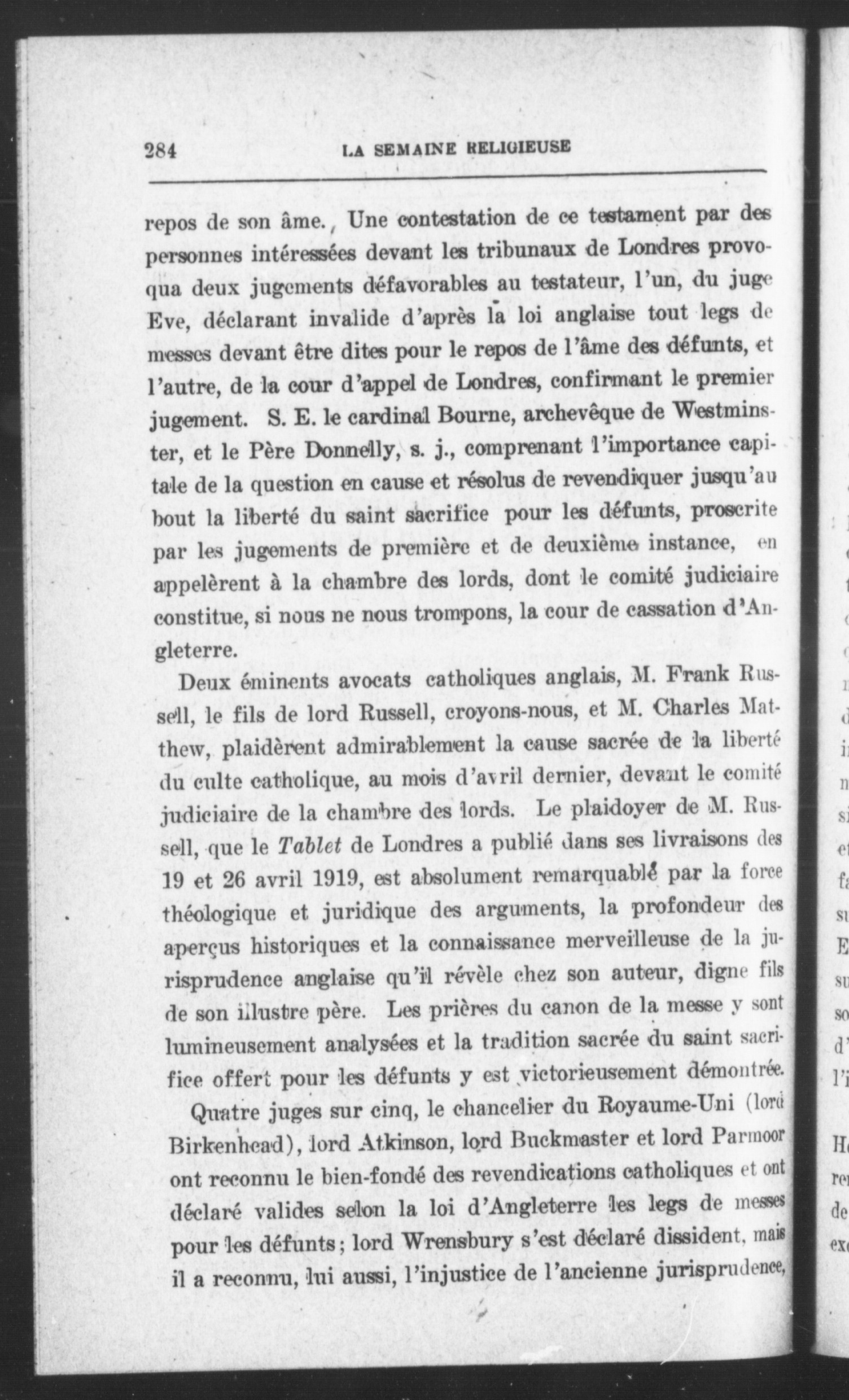 284 LA SEMAINE RELIGIEUSE

repos de son âme. Une contestation de ce testament par des personnes intéressées devant les tribunaux de Londres provoqua deux jugements défavorables au testateur, l'un, du juge Eve, déclarant invalide d'après la loi anglaise tout legs de messes devant être dites pour le repos de l'âme des défunts, et l'autre, de la cour d'appel de Londres, confirmant le premier jugement. S. E. le cardinal Bourne, archevêque de Westminster, et le Père Donnelly, s. j., comprenant l'importance capitale de la question en cause et résolus de revendiquer jusqu'au bout la liberté du saint sacrifice pour les défunts, proscrite par les jugements de première et de deuxième instance, en appelèrent à la chambre des lords, dont le comité judiciaire constitue, si nous ne nous trompons, la cour de cassation d'Angleterre.

Deux éminents avocats catholiques anglais, M. Frank Russell, le fils de lord Russell, croyons-nous, et M. Charles Matthew, plaidèrent admirablement la cause sacrée de la liberté du culte catholique, au mois d'avril dernier, devant le comité judiciaire de la chambre des lords. Le plaidoyer de M. Russell, que le Tablet de Londres a publié dans ses livraisons des 19 et 26 avril 1919, est absolument remarquable par la force théologique et juridique des arguments, la profondeur des aperçus historiques et la connaissance merveilleuse de la jurisprudence anglaise qu'il révèle chez son auteur, digne fils de son illustre père. Les prières du canon de la messe y sont lumineusement analysées et la tradition sacrée du saint sacrifice offert pour les défunts y est victorieusement démontrée.

Quatre juges sur cinq, le chancelier du Royaume-Uni (lord Birkenhead), lord Atkinson, lord Buckmaster et lord Parmoor ont reconnu le bien-fondé des revendications catholiques et ont déclaré valides selon la loi d'Angleterre les legs de messes pour les défunts; lord Wrensbury s'est déclaré dissident, mais il a reconnu, lui aussi, l'injustice de l'ancienne jurisprudence,